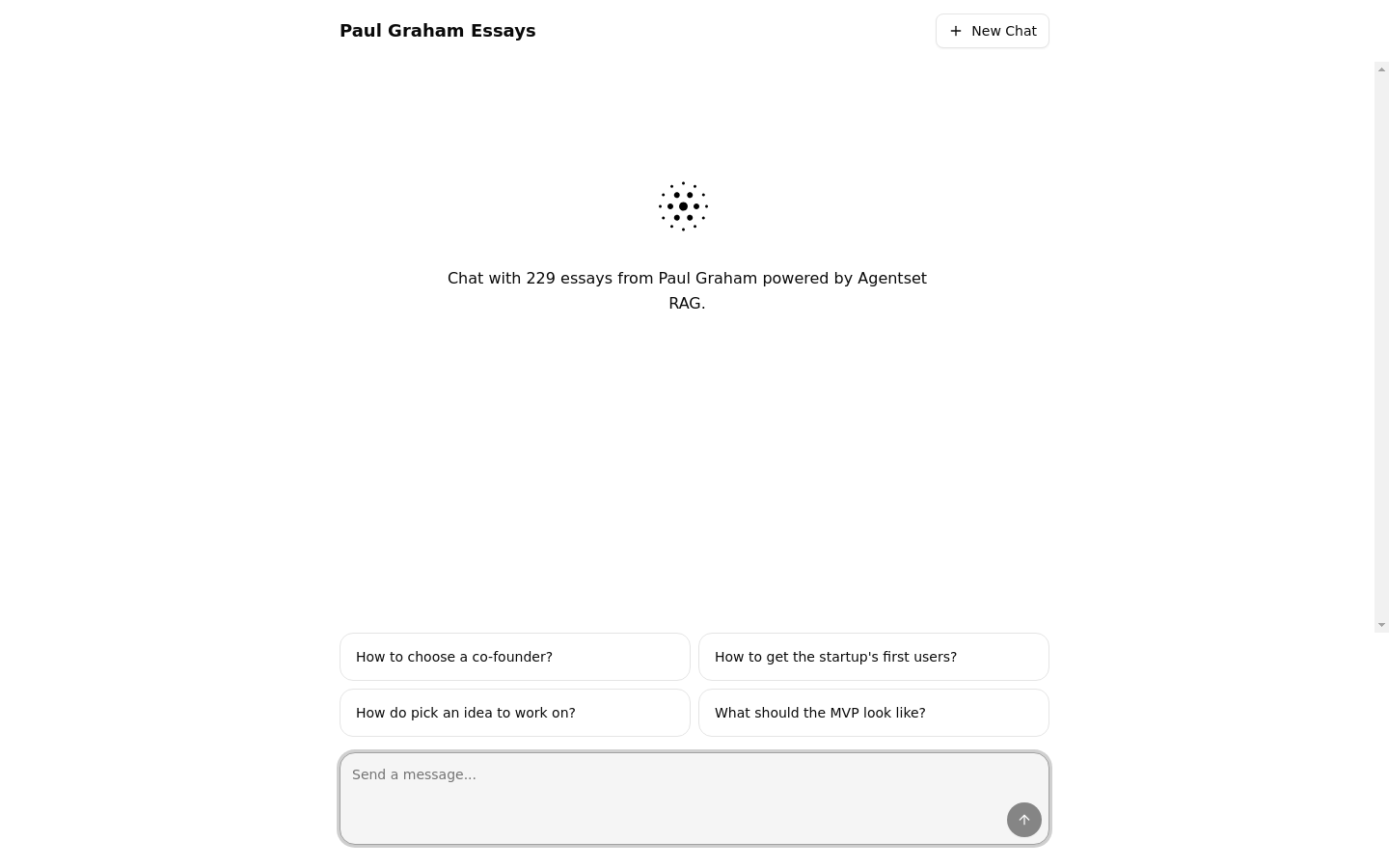 Paul Graham Essays

New Chat

Chat with 229 essays from Paul Graham powered by Agentset RAG.

How to choose a co-founder?

How to get the startup's first users?

How do pick an idea to work on?

What should the MVP look like?

Send a message...